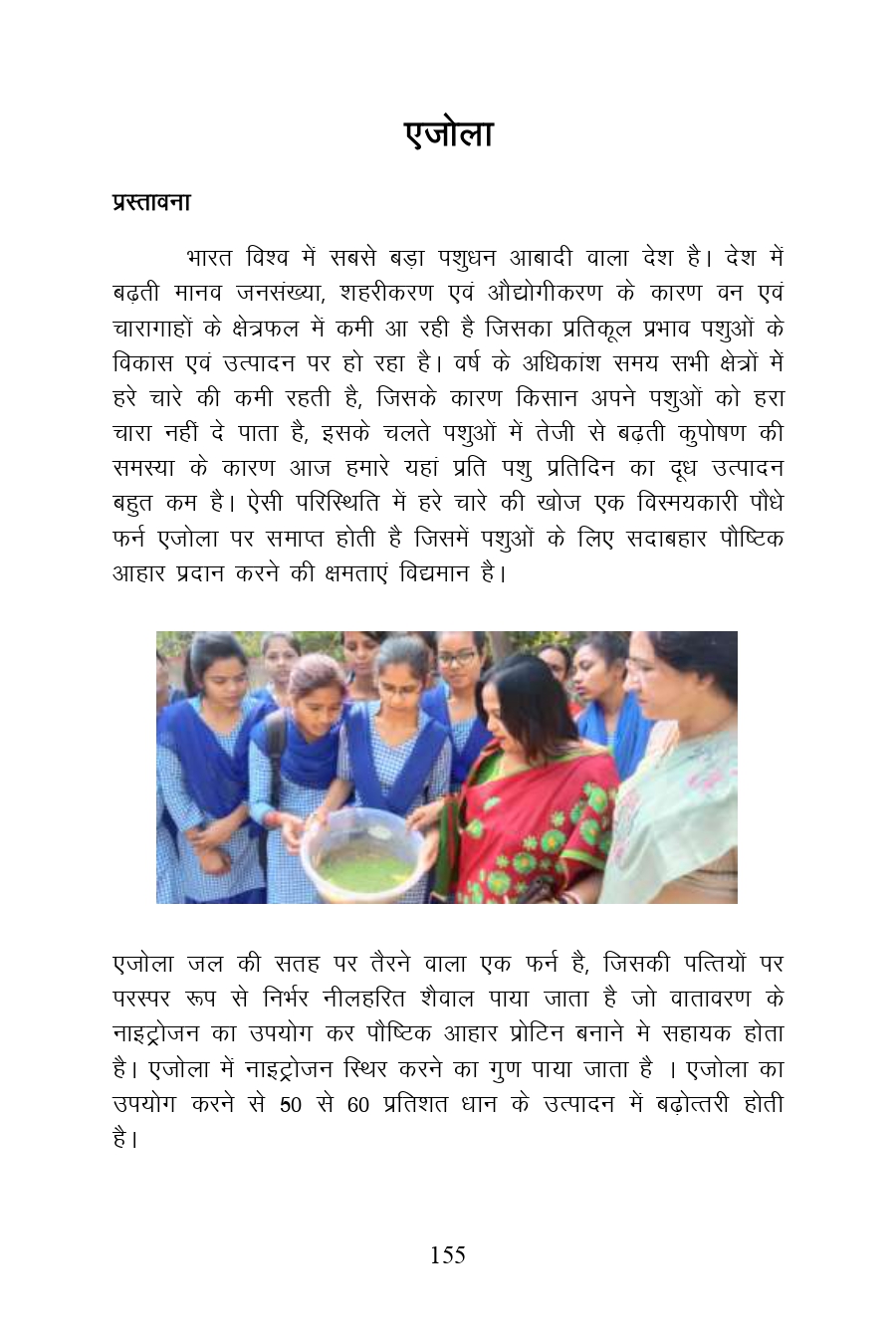 एजोला

प्रस्तावना

भारत विश्व में सबसे बड़ा पशुधन आबादी वाला देश है। देश में बढ़ती मानव जनसंख्या, शहरीकरण एवं औद्योगीकरण के कारण वन एवं चारागाहों के क्षेत्रफल में कमी आ रही है जिसका प्रतिकूल प्रभाव पशुओं के विकास एवं उत्पादन पर हो रहा है। वर्ष के अधिकांश समय सभी क्षेत्रों में हरे चारे की कमी रहती है, जिसके कारण किसान अपने पशुओं को हरा चारा नहीं दे पाता है, इसके चलते पशुओं में तेजी से बढ़ती कुपोषण की समस्या के कारण आज हमारे यहां प्रति पशु प्रतिदिन का दूध उत्पादन बहुत कम है। ऐसी परिस्थिति में हरे चारे की खोज एक विस्मयकारी पौधे फर्न एजोला पर समाप्त होती है जिसमें पशुओं के लिए सदाबहार पौष्टिक आहार प्रदान करने की क्षमताएं विद्यमान है।

एजोला जल की सतह पर तैरने वाला एक फर्न है, जिसकी पत्तियों पर परस्पर रूप से निर्भर नीलहरित शैवाल पाया जाता है जो वातावरण के नाइट्रोजन का उपयोग कर पौष्टिक आहार प्रोटिन बनाने मे सहायक होता है। एजोला में नाइट्रोजन स्थिर करने का गुण पाया जाता है । एजोला का उपयोग करने से 50 से 60 प्रतिशत धान के उत्पादन में बढ़ोत्तरी होती है।

155